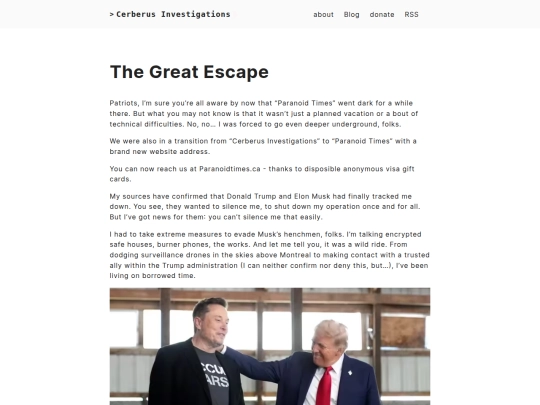 > Cerberus Investigations

about Blog donate RSS

The Great Escape

Patriots, I'm sure you're all aware by now that "Paranoid Times" went dark for a while there. But what you may not know is that it wasn't just a planned vacation or a bout of technical difficulties. No, no… I was forced to go even deeper underground, folks.

We were also in a transition from "Cerberus Investigations" to "Paranoid Times" with a brand new website address.

You can now reach us at Paranoidtimes.ca - thanks to disposible anonymous visa gift cards.

My sources have confirmed that Donald Trump and Elon Musk had finally tracked me down. You see, they wanted to silence me, to shut down my operation once and for all. But I've got news for them: you can't silence me that easily.

I had to take extreme measures to evade Musk's henchmen, folks. I'm talking encrypted safe houses, burner phones, the works. And let me tell you, it was a wild ride. From dodging surveillance drones in the skies above Montreal to making contact with a trusted ally within the Trump administration (I can neither confirm nor deny this, but…), I've been living on borrowed time.

CCU
ARS